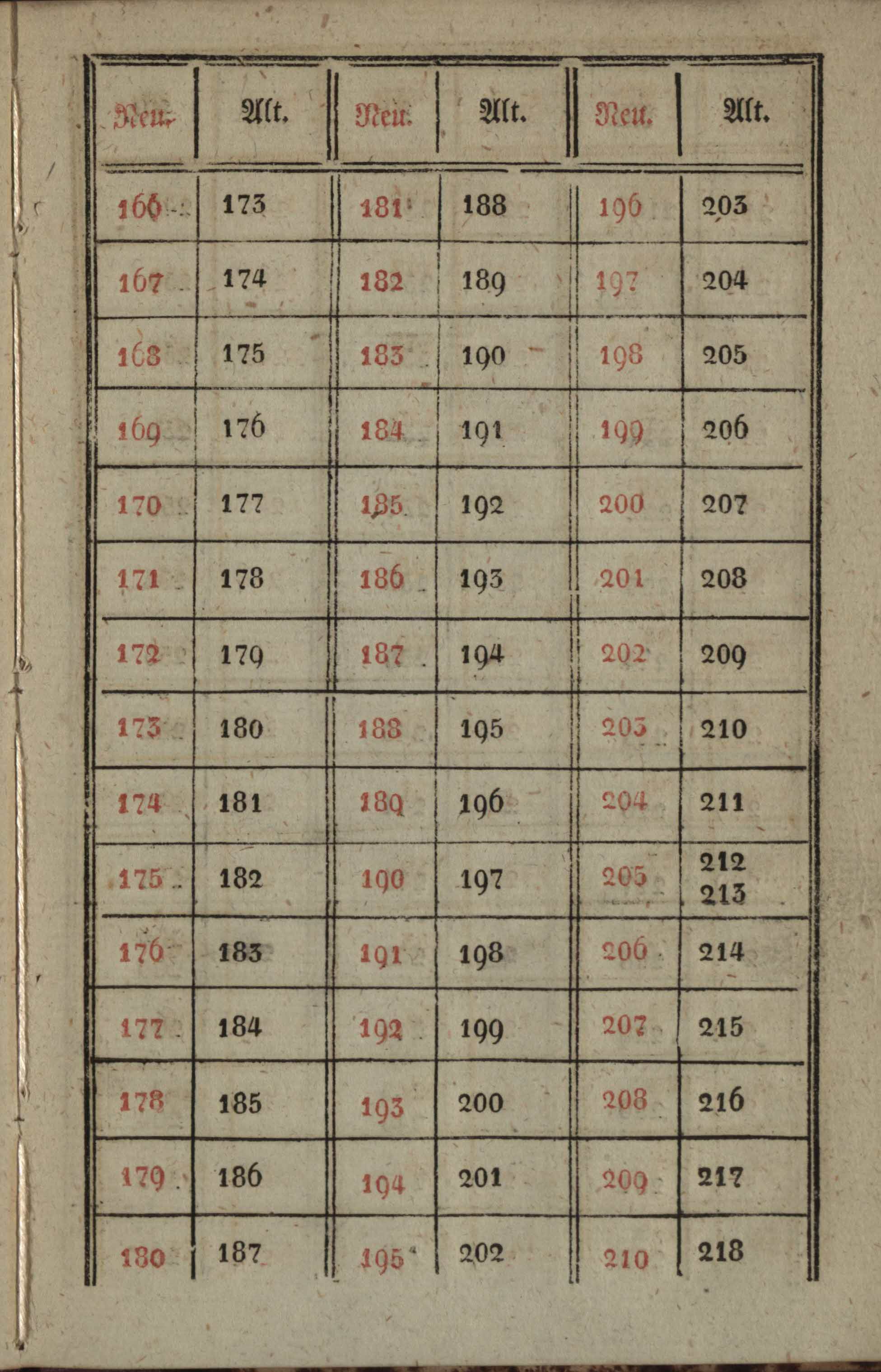 | Neu. | Alt. | Neu. | Alt. | Neu. | Alt. |
|---|---|---|---|---|---|
| 166 | 173 | 181 | 188 | 196 | 203 |
| 167 | 174 | 182 | 189 | 197 | 204 |
| 168 | 175 | 183 | 190 | 198 | 205 |
| 169 | 176 | 184 | 191 | 199 | 206 |
| 170 | 177 | 185 | 192 | 200 | 207 |
| 171 | 178 | 186 | 193 | 201 | 208 |
| 172 | 179 | 187 | 194 | 202 | 209 |
| 173 | 180 | 188 | 195 | 203 | 210 |
| 174 | 181 | 189 | 196 | 204 | 211 |
| 175 | 182 | 190 | 197 | 205 | 212 213 |
| 176 | 183 | 191 | 198 | 206 | 214 |
| 177 | 184 | 192 | 199 | 207 | 215 |
| 178 | 185 | 193 | 200 | 208 | 216 |
| 179 | 186 | 194 | 201 | 209 | 217 |
| 180 | 187 | 195 | 202 | 210 | 218 |